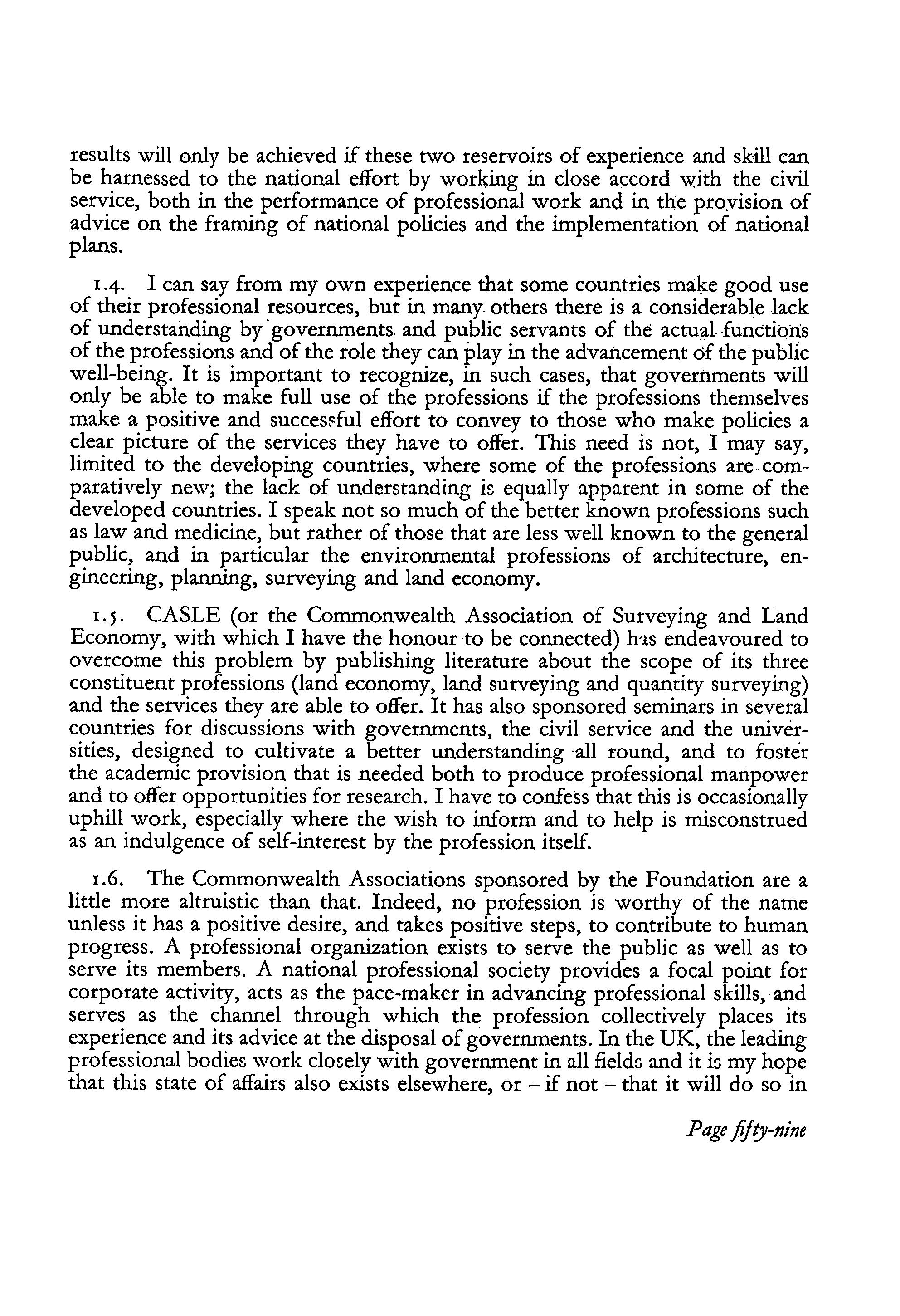 results will only be achieved if these two reservoirs of experience and skill can be harnessed to the national effort by working in close accord with the civil service, both in the performance of professional work and in the provision of advice on the framing of national policies and the implementation of national plans.

1.4. I can say from my own experience that some countries make good use of their professional resources, but in many others there is a considerable lack of understanding by governments and public servants of the actual functions of the professions and of the role they can play in the advancement of the public well-being. It is important to recognize, in such cases, that governments will only be able to make full use of the professions if the professions themselves make a positive and successful effort to convey to those who make policies a clear picture of the services they have to offer. This need is not, I may say, limited to the developing countries, where some of the professions are comparatively new; the lack of understanding is equally apparent in some of the developed countries. I speak not so much of the better known professions such as law and medicine, but rather of those that are less well known to the general public, and in particular the environmental professions of architecture, engineering, planning, surveying and land economy.

1.5. CASLE (or the Commonwealth Association of Surveying and Land Economy, with which I have the honour to be connected) has endeavoured to overcome this problem by publishing literature about the scope of its three constituent professions (land economy, land surveying and quantity surveying) and the services they are able to offer. It has also sponsored seminars in several countries for discussions with governments, the civil service and the universities, designed to cultivate a better understanding all round, and to foster the academic provision that is needed both to produce professional manpower and to offer opportunities for research. I have to confess that this is occasionally uphill work, especially where the wish to inform and to help is misconstrued as an indulgence of self-interest by the profession itself.

1.6. The Commonwealth Associations sponsored by the Foundation are a little more altruistic than that. Indeed, no profession is worthy of the name unless it has a positive desire, and takes positive steps, to contribute to human progress. A professional organization exists to serve the public as well as to serve its members. A national professional society provides a focal point for corporate activity, acts as the pace-maker in advancing professional skills, and serves as the channel through which the profession collectively places its experience and its advice at the disposal of governments. In the UK, the leading professional bodies work closely with government in all fields and it is my hope that this state of affairs also exists elsewhere, or – if not – that it will do so in

Page fifty-nine